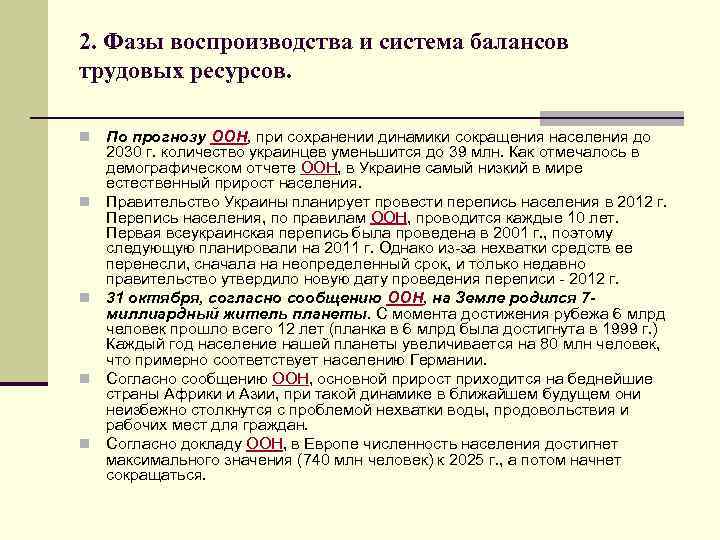 2. Фазы воспроизводства и система балансов трудовых ресурсов.

По прогнозу ООН, при сохранении динамики сокращения населения до 2030 г. количество украинцев уменьшится до 39 млн. Как отмечалось в демографическом отчете ООН, в Украине самый низкий в мире естественный прирост населения.

Правительство Украины планирует провести перепись населения в 2012 г. Перепись населения, по правилам ООН, проводится каждые 10 лет. Первая всеукраинская перепись была проведена в 2001 г., поэтому следующую планировали на 2011 г. Однако из-за нехватки средств ее перенесли, сначала на неопределенный срок, и только недавно правительство утвердило новую дату проведения переписи - 2012 г.

31 октября, согласно сообщению ООН, на Земле родился 7-миллиардный житель планеты. С момента достижения рубежа 6 млрд человек прошло всего 12 лет (планка в 6 млрд была достигнута в 1999 г.) Каждый год население нашей планеты увеличивается на 80 млн человек, что примерно соответствует населению Германии.

Согласно сообщению ООН, основной прирост приходится на беднейшие страны Африки и Азии, при такой динамике в ближайшем будущем они неизбежно столкнутся с проблемой нехватки воды, продовольствия и рабочих мест для граждан.

Согласно докладу ООН, в Европе численность населения достигнет максимального значения (740 млн человек) к 2025 г., а потом начнет сокращаться.